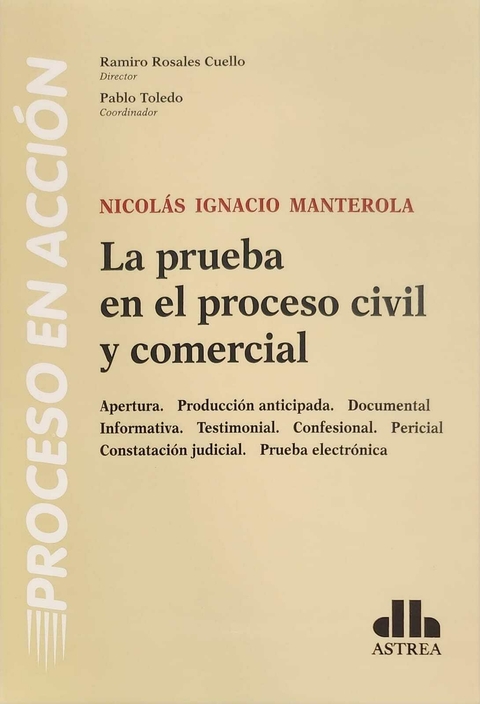 PROCESO EN ACCIÓN

Ramiro Rosales Cuello
Director

Pablo Toledo
Coordinador

NICOLÁS IGNACIO MANTEROLA

La prueba en el proceso civil y comercial

Apertura. Producción anticipada. Documental Informativa. Testimonial. Confesional. Pericial Constatación judicial. Prueba electrónica

ASTREA